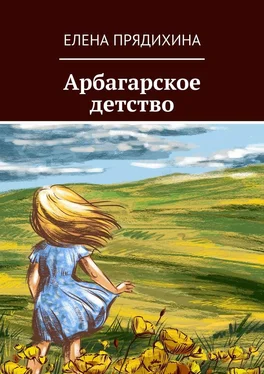 ЕЛЕНА ПРЯДИХИНА

Арбагарское детство